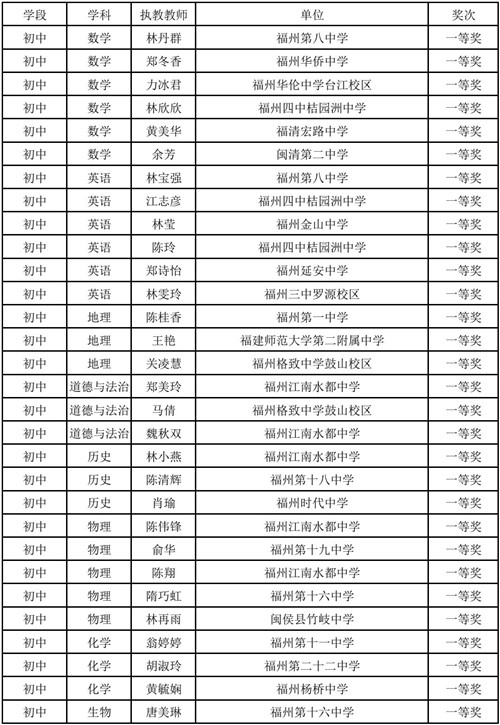 | 学段 | 学科 | 执教教师 | 单位 | 奖次 |
|---|---|---|---|---|
| 初中 | 数学 | 林丹群 | 福州第八中学 | 一等奖 |
| 初中 | 数学 | 郑冬香 | 福州华侨中学 | 一等奖 |
| 初中 | 数学 | 力冰君 | 福州华伦中学台江校区 | 一等奖 |
| 初中 | 数学 | 林欣欣 | 福州四中桔园洲中学 | 一等奖 |
| 初中 | 数学 | 黄美华 | 福清宏路中学 | 一等奖 |
| 初中 | 数学 | 余芳 | 闽清第二中学 | 一等奖 |
| 初中 | 英语 | 林宝强 | 福州第八中学 | 一等奖 |
| 初中 | 英语 | 江志彦 | 福州四中桔园洲中学 | 一等奖 |
| 初中 | 英语 | 林莹 | 福州金山中学 | 一等奖 |
| 初中 | 英语 | 陈玲 | 福州四中桔园洲中学 | 一等奖 |
| 初中 | 英语 | 郑诗怡 | 福州延安中学 | 一等奖 |
| 初中 | 英语 | 林雯玲 | 福州三中罗源校区 | 一等奖 |
| 初中 | 地理 | 陈桂香 | 福州第一中学 | 一等奖 |
| 初中 | 地理 | 王艳 | 福建师范大学第二附属中学 | 一等奖 |
| 初中 | 地理 | 关凌慧 | 福州格致中学鼓山校区 | 一等奖 |
| 初中 | 道德与法治 | 郑美玲 | 福州江南水都中学 | 一等奖 |
| 初中 | 道德与法治 | 马倩 | 福州格致中学鼓山校区 | 一等奖 |
| 初中 | 道德与法治 | 魏秋双 | 福州江南水都中学 | 一等奖 |
| 初中 | 历史 | 林小燕 | 福州江南水都中学 | 一等奖 |
| 初中 | 历史 | 陈清辉 | 福州第十八中学 | 一等奖 |
| 初中 | 历史 | 肖瑜 | 福州时代中学 | 一等奖 |
| 初中 | 物理 | 陈伟锋 | 福州江南水都中学 | 一等奖 |
| 初中 | 物理 | 俞华 | 福州第十九中学 | 一等奖 |
| 初中 | 物理 | 陈翔 | 福州江南水都中学 | 一等奖 |
| 初中 | 物理 | 隋巧虹 | 福州第十六中学 | 一等奖 |
| 初中 | 物理 | 林再雨 | 闽侯县竹岐中学 | 一等奖 |
| 初中 | 化学 | 翁婷婷 | 福州第十一中学 | 一等奖 |
| 初中 | 化学 | 胡淑玲 | 福州第二十二中学 | 一等奖 |
| 初中 | 化学 | 黄毓娴 | 福州杨桥中学 | 一等奖 |
| 初中 | 生物 | 唐美琳 | 福州第十六中学 | 一等奖 |